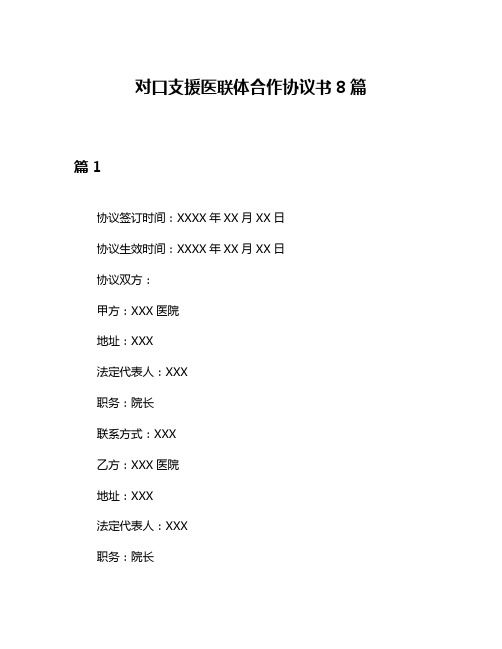 对口支援医联体合作协议书 8 篇

篇 1

协议签订时间：XXXX 年 XX 月 XX 日

协议生效时间：XXXX 年 XX 月 XX 日

协议双方：

甲方：XXX 医院

地址：XXX

法定代表人：XXX

职务：院长

联系方式：XXX

乙方：XXX 医院

地址：XXX

法定代表人：XXX

职务：院长